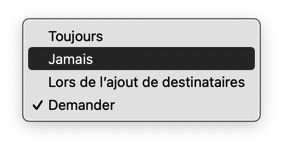 Toujours
Jamais
Lors de l’ajout de destinataires
✓ Demander